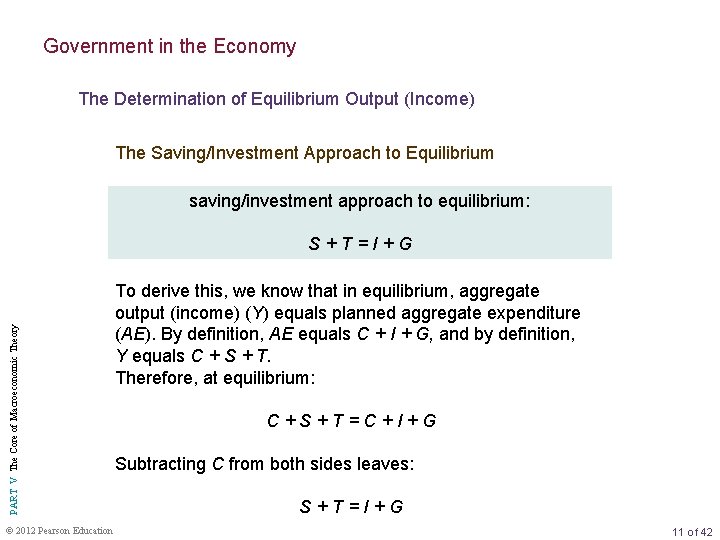 Government in the Economy

The Determination of Equilibrium Output (Income)

The Saving/Investment Approach to Equilibrium

saving/investment approach to equilibrium:

$S + T = I + G$

To derive this, we know that in equilibrium, aggregate output (income) ($Y$) equals planned aggregate expenditure ($AE$). By definition, $AE$ equals $C + I + G$, and by definition, $Y$ equals $C + S + T$.
Therefore, at equilibrium:

$C + S + T = C + I + G$

Subtracting $C$ from both sides leaves:

$S + T = I + G$

PART V The Core of Macroeconomic Theory

© 2012 Pearson Education

11 of 42